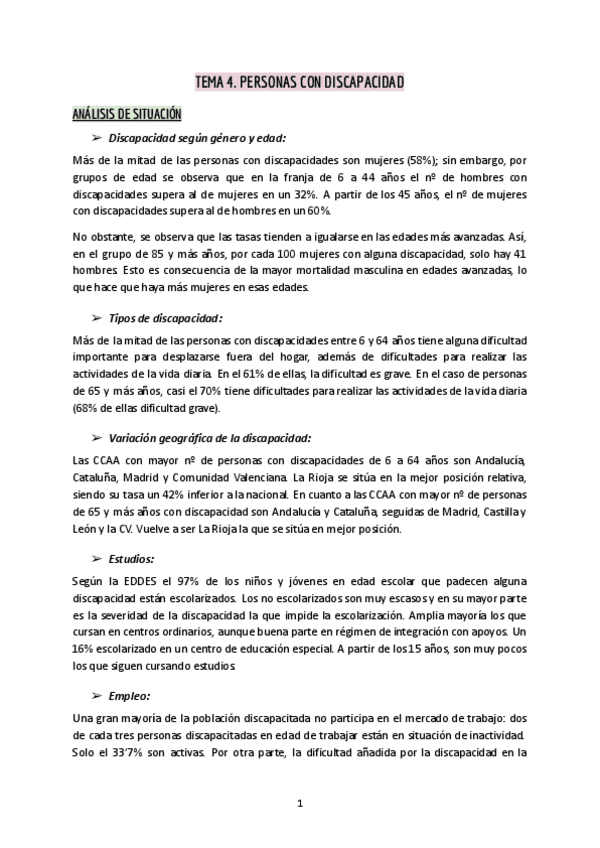 TEMA 4. PERSONAS CON DISCAPACIDAD

ANÁLISIS DE SITUACIÓN

➢ Discapacidad según género y edad:

Más de la mitad de las personas con discapacidades son mujeres (58%); sin embargo, por grupos de edad se observa que en la franja de 6 a 44 años el nº de hombres con discapacidades supera al de mujeres en un 32%. A partir de los 45 años, el nº de mujeres con discapacidades supera al de hombres en un 60%.

No obstante, se observa que las tasas tienden a igualarse en las edades más avanzadas. Así, en el grupo de 85 y más años, por cada 100 mujeres con alguna discapacidad, solo hay 41 hombres. Esto es consecuencia de la mayor mortalidad masculina en edades avanzadas, lo que hace que haya más mujeres en esas edades.

➢ Tipos de discapacidad:

Más de la mitad de las personas con discapacidades entre 6 y 64 años tiene alguna dificultad importante para desplazarse fuera del hogar, además de dificultades para realizar las actividades de la vida diaria. En el 61% de ellas, la dificultad es grave. En el caso de personas de 65 y más años, casi el 70% tiene dificultades para realizar las actividades de la vida diaria (68% de ellas dificultad grave).

➢ Variación geográfica de la discapacidad:

Las CCAA con mayor nº de personas con discapacidades de 6 a 64 años son Andalucía, Cataluña, Madrid y Comunidad Valenciana. La Rioja se sitúa en la mejor posición relativa, siendo su tasa un 42% inferior a la nacional. En cuanto a las CCAA con mayor nº de personas de 65 y más años con discapacidad son Andalucía y Cataluña, seguidas de Madrid, Castilla y León y la CV. Vuelve a ser La Rioja la que se sitúa en mejor posición.

➢ Estudios:

Según la EDDES el 97% de los niños y jóvenes en edad escolar que padecen alguna discapacidad están escolarizados. Los no escolarizados son muy escasos y en su mayor parte es la severidad de la discapacidad la que impide la escolarización. Amplia mayoría los que cursan en centros ordinarios, aunque buena parte en régimen de integración con apoyos. Un 16% escolarizado en un centro de educación especial. A partir de los 15 años, son muy pocos los que siguen cursando estudios.

➢ Empleo:

Una gran mayoría de la población discapacitada no participa en el mercado de trabajo: dos de cada tres personas discapacitadas en edad de trabajar están en situación de inactividad. Solo el 33'7% son activas. Por otra parte, la dificultad añadida por la discapacidad en la

1